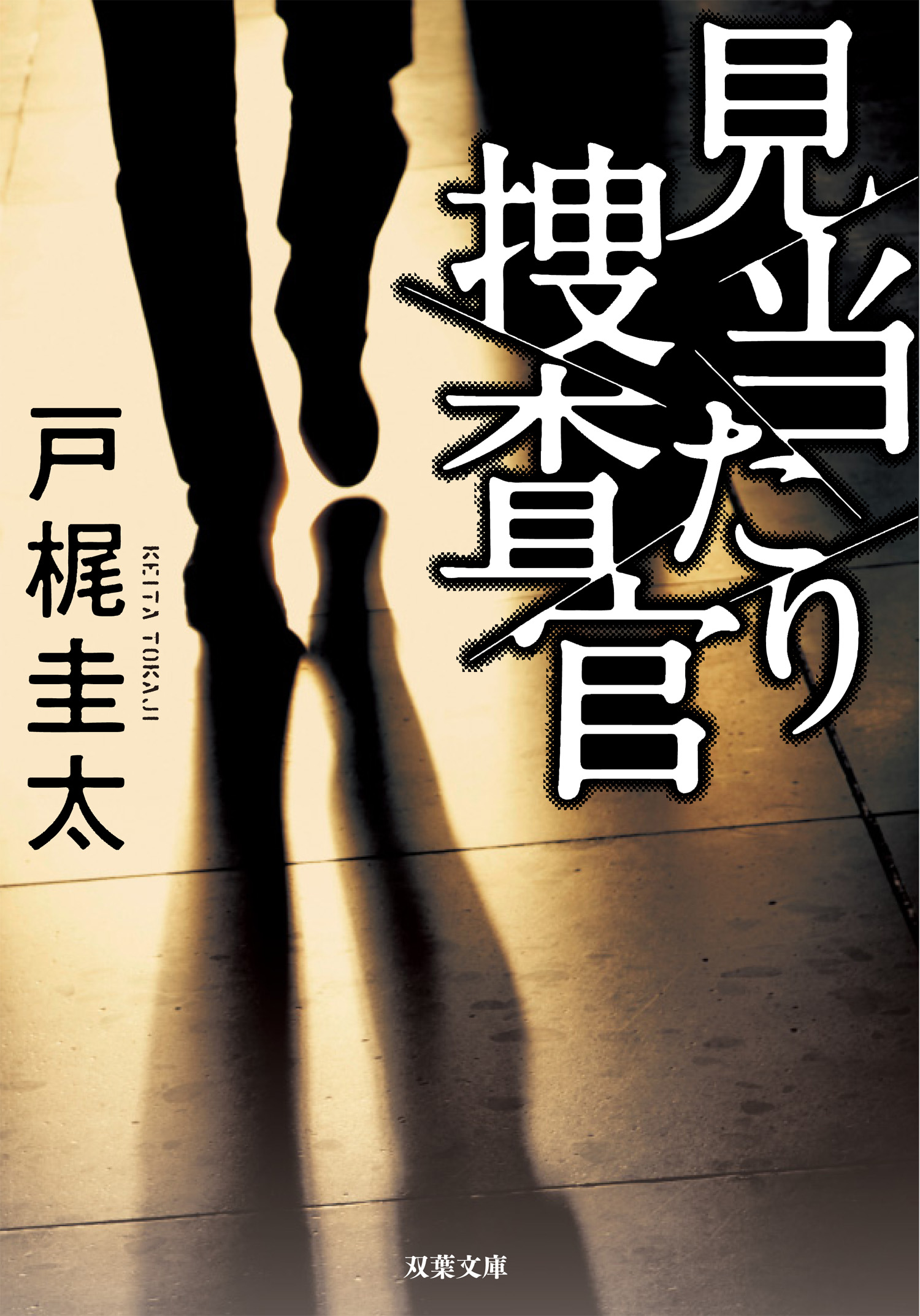 見当たり捜査官

戸梶圭太

KEITA TOKAJI

双葉文庫